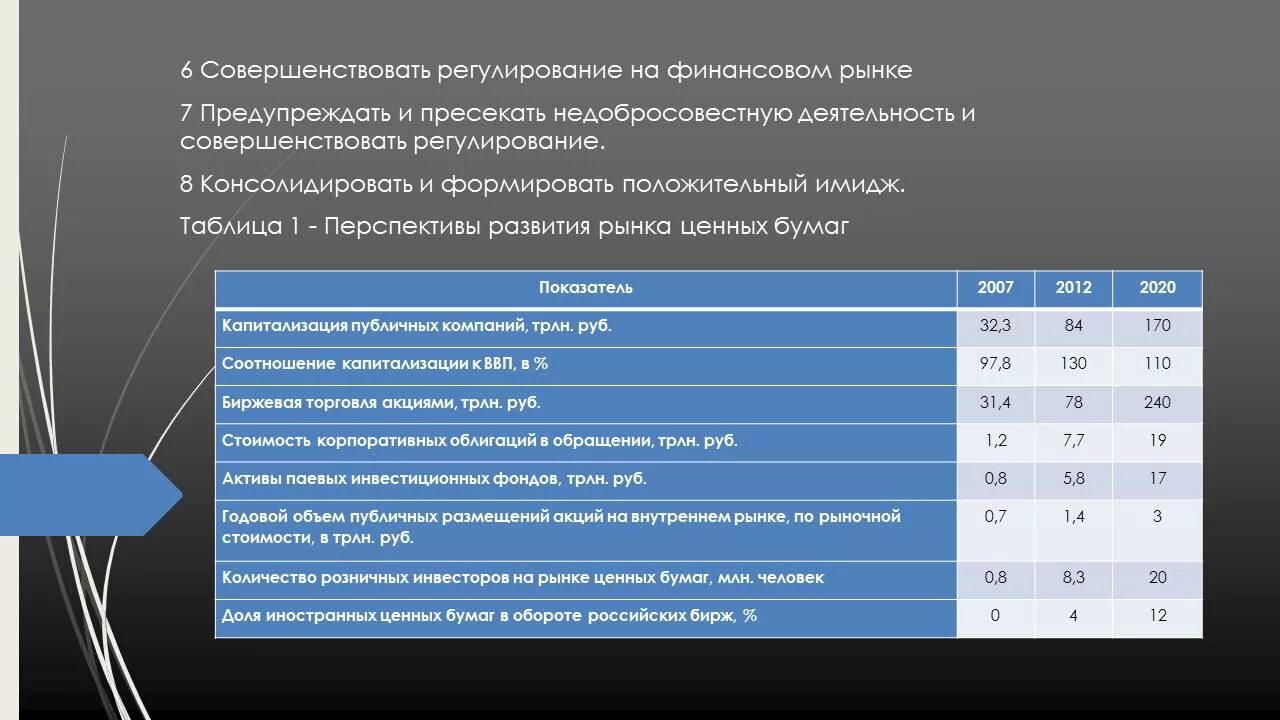 6 Совершенствовать регулирование на финансовом рынке

7 Предупреждать и пресекать недобросовестную деятельность и совершенствовать регулирование.

8 Консолидировать и формировать положительный имидж.

Таблица 1 - Перспективы развития рынка ценных бумаг

| Показатель | 2007 | 2012 | 2020 |
|---|---|---|---|
| Капитализация публичных компаний, трлн. руб. | 32,3 | 84 | 170 |
| Соотношение капитализации к ВВП, в % | 97,8 | 130 | 110 |
| Биржевая торговля акциями, трлн. руб. | 31,4 | 78 | 240 |
| Стоимость корпоративных облигаций в обращении, трлн. руб. | 1,2 | 7,7 | 19 |
| Активы паевых инвестиционных фондов, трлн. руб. | 0,8 | 5,8 | 17 |
| Годовой объем публичных размещений акций на внутреннем рынке, по рыночной стоимости, в трлн. руб. | 0,7 | 1,4 | 3 |
| Количество розничных инвесторов на рынке ценных бумаг, млн. человек | 0,8 | 8,3 | 20 |
| Доля иностранных ценных бумаг в обороте российских бирж, % | 0 | 4 | 12 |